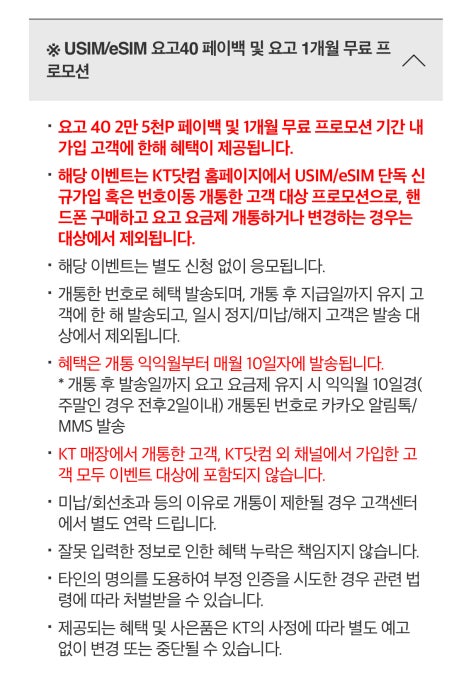 ※ USIM/eSIM 요고40 페이백 및 요고 1개월 무료 프로모션

· 요고 40 2만 5천P 페이백 및 1개월 무료 프로모션 기간 내 가입 고객에 한해 혜택이 제공됩니다.

· 해당 이벤트는 KT닷컴 홈페이지에서 USIM/eSIM 단독 신규가입 혹은 번호이동 개통한 고객 대상 프로모션으로, 핸드폰 구매하고 요고 요금제 개통하거나 변경하는 경우는 대상에서 제외됩니다.

· 해당 이벤트는 별도 신청 없이 응모됩니다.

· 개통한 번호로 혜택 발송되며, 개통 후 지급일까지 유지 고객에 한 해 발송되고, 일시 정지/미납/해지 고객은 발송 대상에서 제외됩니다.

· 혜택은 개통 익익월부터 매월 10일자에 발송됩니다.
* 개통 후 발송일까지 요고 요금제 유지 시 익익월 10일경(주말인 경우 전후2일이내) 개통된 번호로 카카오 알림톡/MMS 발송

· KT 매장에서 개통한 고객, KT닷컴 외 채널에서 가입한 고객 모두 이벤트 대상에 포함되지 않습니다.

· 미납/회선초과 등의 이유로 개통이 제한될 경우 고객센터에서 별도 연락 드립니다.

· 잘못 입력한 정보로 인한 혜택 누락은 책임지지 않습니다.

· 타인의 명의를 도용하여 부정 인증을 시도한 경우 관련 법령에 따라 처벌받을 수 있습니다.

· 제공되는 혜택 및 사은품은 KT의 사정에 따라 별도 예고 없이 변경 또는 중단될 수 있습니다.